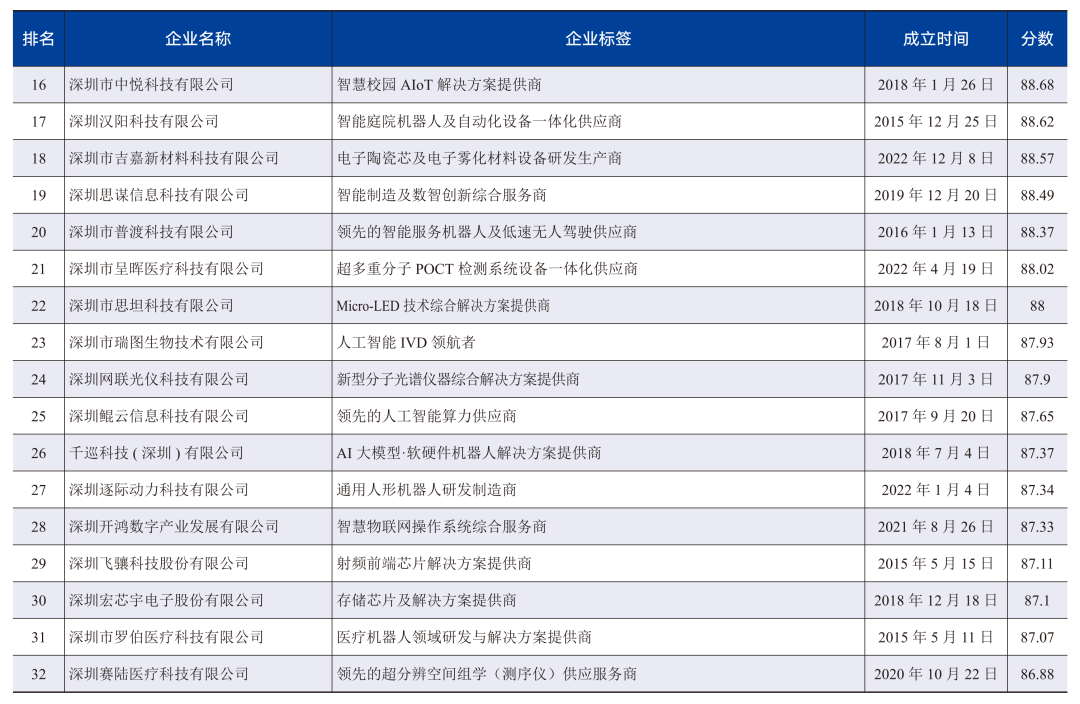 | 排名 | 企业名称 | 企业标签 | 成立时间 | 分数 |
|---|---|---|---|---|
| 16 | 深圳市中悦科技有限公司 | 智慧校园 AIoT 解决方案提供商 | 2018 年 1 月 26 日 | 88.68 |
| 17 | 深圳汉阳科技有限公司 | 智能庭院机器人及自动化设备一体化供应商 | 2015 年 12 月 25 日 | 88.62 |
| 18 | 深圳市吉嘉新材料科技有限公司 | 电子陶瓷芯及电子雾化材料设备研发生产商 | 2022 年 12 月 8 日 | 88.57 |
| 19 | 深圳思谋信息科技有限公司 | 智能制造及数智创新综合服务商 | 2019 年 12 月 20 日 | 88.49 |
| 20 | 深圳市普渡科技有限公司 | 领先的智能服务机器人及低速无人驾驶供应商 | 2016 年 1 月 13 日 | 88.37 |
| 21 | 深圳市呈晖医疗科技有限公司 | 超多重分子 POCT 检测系统设备一体化供应商 | 2022 年 4 月 19 日 | 88.02 |
| 22 | 深圳市思坦科技有限公司 | Micro-LED 技术综合解决方案提供商 | 2018 年 10 月 18 日 | 88 |
| 23 | 深圳市瑞图生物技术有限公司 | 人工智能 IVD 领航者 | 2017 年 8 月 1 日 | 87.93 |
| 24 | 深圳网联光仪科技有限公司 | 新型分子光谱仪器综合解决方案提供商 | 2017 年 11 月 3 日 | 87.9 |
| 25 | 深圳鲲云信息科技有限公司 | 领先的人工智能算力供应商 | 2017 年 9 月 20 日 | 87.65 |
| 26 | 千巡科技 ( 深圳 ) 有限公司 | AI 大模型·软硬件机器人解决方案提供商 | 2018 年 7 月 4 日 | 87.37 |
| 27 | 深圳逐际动力科技有限公司 | 通用人形机器人研发制造商 | 2022 年 1 月 4 日 | 87.34 |
| 28 | 深圳开鸿数字产业发展有限公司 | 智慧物联网操作系统综合服务商 | 2021 年 8 月 26 日 | 87.33 |
| 29 | 深圳飞骧科技股份有限公司 | 射频前端芯片解决方案提供商 | 2015 年 5 月 15 日 | 87.11 |
| 30 | 深圳宏芯宇电子股份有限公司 | 存储芯片及解决方案提供商 | 2018 年 12 月 18 日 | 87.1 |
| 31 | 深圳市罗伯医疗科技有限公司 | 医疗机器人领域研发与解决方案提供商 | 2015 年 5 月 11 日 | 87.07 |
| 32 | 深圳赛陆医疗科技有限公司 | 领先的超分辨空间组学（测序仪）供应服务商 | 2020 年 10 月 22 日 | 86.88 |